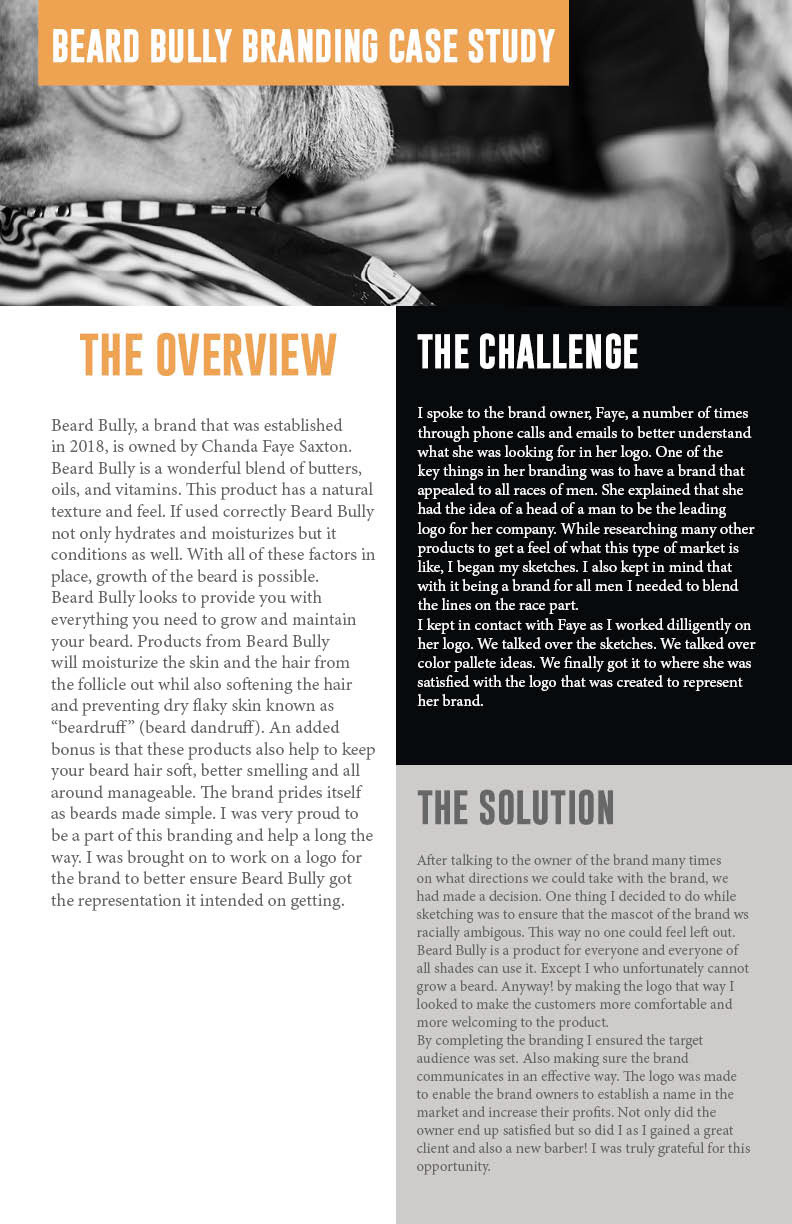 BEARD BULLY BRANDING CASE STUDY

THE OVERVIEW

Beard Bully, a brand that was established in 2018, is owned by Chanda Faye Saxton. Beard Bully is a wonderful blend of butters, oils, and vitamins. This product has a natural texture and feel. If used correctly Beard Bully not only hydrates and moisturizes but it conditions as well. With all of these factors in place, growth of the beard is possible.
Beard Bully looks to provide you with everything you need to grow and maintain your beard. Products from Beard Bully will moisturize the skin and the hair from the follicle out whil also softening the hair and preventing dry flaky skin known as "beardruff" (beard dandruff). An added bonus is that these products also help to keep your beard hair soft, better smelling and all around manageable. The brand prides itself as beards made simple. I was very proud to be a part of this branding and help a long the way. I was brought on to work on a logo for the brand to better ensure Beard Bully got the representation it intended on getting.

THE CHALLENGE

I spoke to the brand owner, Faye, a number of times through phone calls and emails to better understand what she was looking for in her logo. One of the key things in her branding was to have a brand that appealed to all races of men. She explained that she had the idea of a head of a man to be the leading logo for her company. While researching many other products to get a feel of what this type of market is like, I began my sketches. I also kept in mind that with it being a brand for all men I needed to blend the lines on the race part.
I kept in contact with Faye as I worked dilligently on her logo. We talked over the sketches. We talked over color pallete ideas. We finally got it to where she was satisfied with the logo that was created to represent her brand.

THE SOLUTION

After talking to the owner of the brand many times on what directions we could take with the brand, we had made a decision. One thing I decided to do while sketching was to ensure that the mascot of the brand ws racially ambigous. This way no one could feel left out. Beard Bully is a product for everyone and everyone of all shades can use it. Except I who unfortunately cannot grow a beard. Anyway! by making the logo that way I looked to make the customers more comfortable and more welcoming to the product.
By completing the branding I ensured the target audience was set. Also making sure the brand communicates in an effective way. The logo was made to enable the brand owners to establish a name in the market and increase their profits. Not only did the owner end up satisfied but so did I as I gained a great client and also a new barber! I was truly grateful for this opportunity.